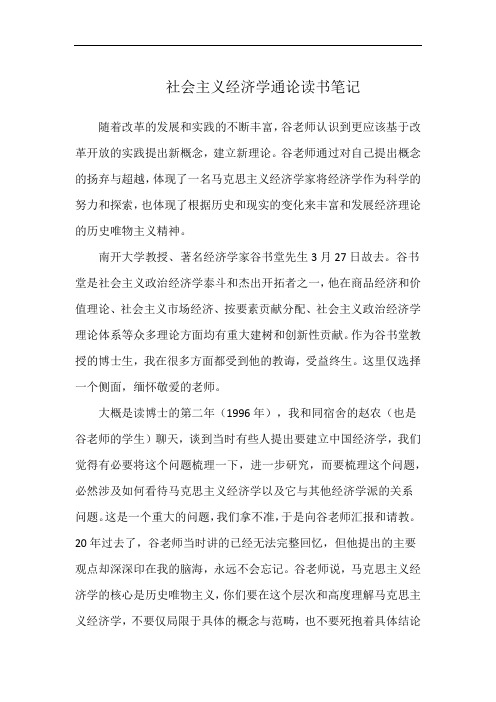 社会主义经济学通论读书笔记

随着改革的发展和实践的不断丰富，谷老师认识到更应该基于改革开放的实践提出新概念，建立新理论。谷老师通过对自己提出概念的扬弃与超越，体现了一名马克思主义经济学家将经济学作为科学的努力和探索，也体现了根据历史和现实的变化来丰富和发展经济理论的历史唯物主义精神。

南开大学教授、著名经济学家谷书堂先生3月27日故去。谷书堂是社会主义政治经济学泰斗和杰出开拓者之一，他在商品经济和价值理论、社会主义市场经济、按要素贡献分配、社会主义政治经济学理论体系等众多理论方面均有重大建树和创新性贡献。作为谷书堂教授的博士生，我在很多方面都受到他的教诲，受益终生。这里仅选择一个侧面，缅怀敬爱的老师。

大概是读博士的第二年（1996年），我和同宿舍的赵农（也是谷老师的学生）聊天，谈到当时有些人提出要建立中国经济学，我们觉得有必要将这个问题梳理一下，进一步研究，而要梳理这个问题，必然涉及如何看待马克思主义经济学以及它与其他经济学派的关系问题。这是一个重大的问题，我们拿不准，于是向谷老师汇报和请教。20年过去了，谷老师当时讲的已经无法完整回忆，但他提出的主要观点却深深印在我的脑海，永远不会忘记。谷老师说，马克思主义经济学的核心是历史唯物主义，你们要在这个层次和高度理解马克思主义经济学，不要仅局限于具体的概念与范畴，也不要死抱着具体结论